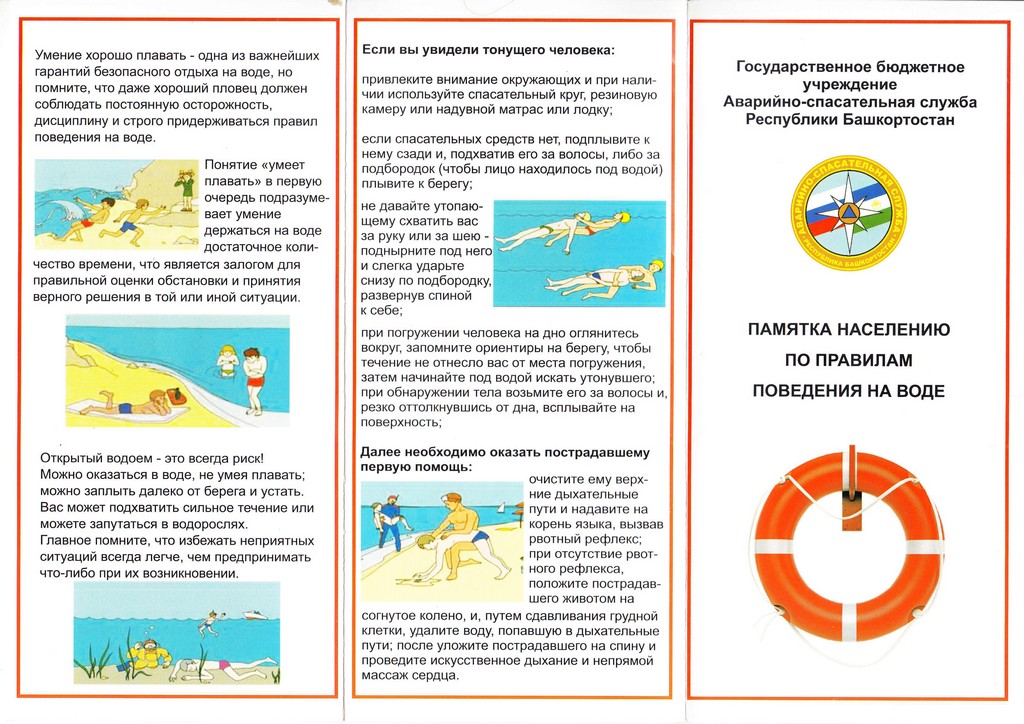 Умение хорошо плавать - одна из важнейших гарантий безопасного отдыха на воде, но помните, что даже хороший пловец должен соблюдать постоянную осторожность, дисциплину и строго придерживаться правил поведения на воде.

Понятие «умеет плавать» в первую очередь подразумевает умение держаться на воде достаточное количество времени, что является залогом для правильной оценки обстановки и принятия верного решения в той или иной ситуации.

Открытый водоем - это всегда риск! Можно оказаться в воде, не умея плавать; можно заплыть далеко от берега и устать. Вас может подхватить сильное течение или можете запутаться в водорослях. Главное помните, что избежать неприятных ситуаций всегда легче, чем предпринимать что-либо при их возникновении.

Если вы увидели тонущего человека:

привлеките внимание окружающих и при наличии используйте спасательный круг, резиновую камеру или надувной матрас или лодку;

если спасательных средств нет, подплывите к нему сзади и, подхватив его за волосы, либо за подбородок (чтобы лицо находилось под водой) плывите к берегу;

не давайте утопающему схватить вас за руку или за шею - поднырните под него и слегка ударьте снизу по подбородку, развернув спиной к себе;

при погружении человека на дно оглянитесь вокруг, запомните ориентиры на берегу, чтобы течение не отнесло вас от места погружения, затем начинайте под водой искать утонувшего; при обнаружении тела возьмите его за волосы и, резко оттолкнувшись от дна, всплывайте на поверхность;

Далее необходимо оказать пострадавшему первую помощь:

очистите ему верхние дыхательные пути и надавите на корень языка, вызвав рвотный рефлекс; при отсутствие рвотного рефлекса, положите пострадавшего животом на согнутое колено, и, путем сдавливания грудной клетки, удалите воду, попавшую в дыхательные пути; после уложите пострадавшего на спину и проведите искусственное дыхание и непрямой массаж сердца.

Государственное бюджетное учреждение
Аварийно-спасательная служба Республики Башкортостан

АВАРИЙНО-СПАСАТЕЛЬНАЯ СЛУЖБА РЕСПУБЛИКИ БАШКОРТОСТАН

ПАМЯТКА НАСЕЛЕНИЮ
ПО ПРАВИЛАМ
ПОВЕДЕНИЯ НА ВОДЕ